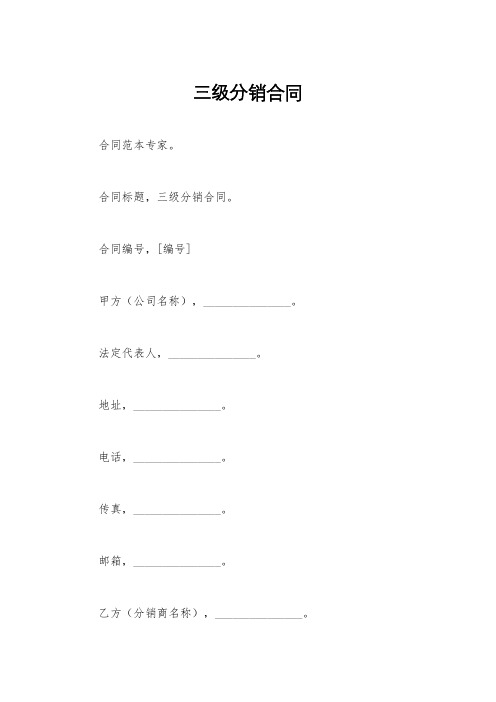 三级分销合同

合同范本专家。

合同标题，三级分销合同。

合同编号，[编号]

甲方（公司名称），________________。

法定代表人，________________。

地址，________________。

电话，________________。

传真，________________。

邮箱，________________。

乙方（分销商名称），________________。